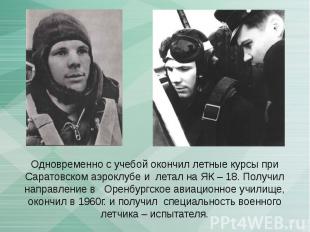 Одновременно с учебой окончил летные курсы при Саратовском аэроклубе и летал на ЯК – 18. Получил направление в Оренбургское авиационное училище, окончил в 1960г. и получил специальность военного летчика – испытателя.

PPt4WEB.ru